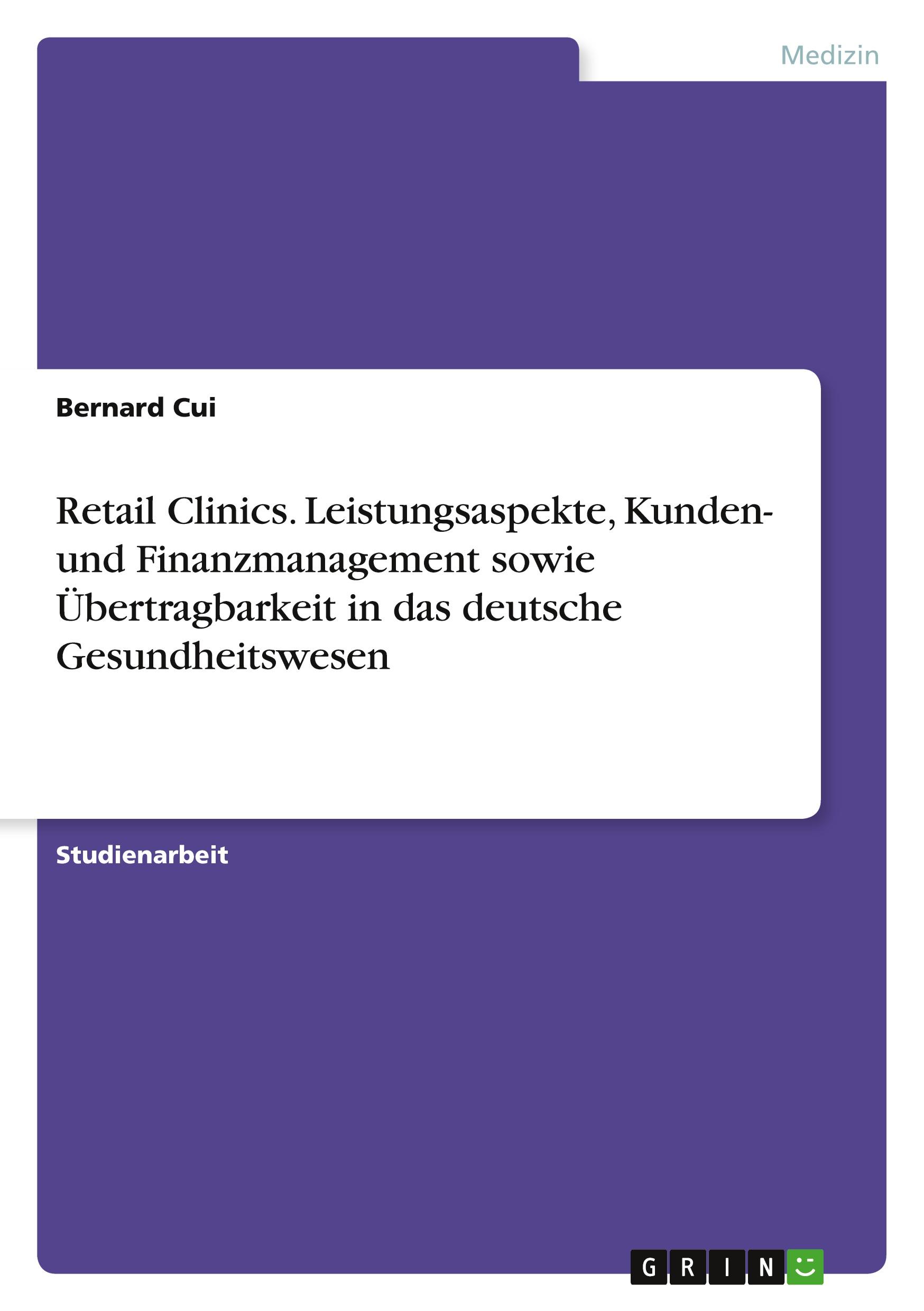 Medizin

Bernard Cui

Retail Clinics. Leistungsaspekte, Kunden- und Finanzmanagement sowie Übertragbarkeit in das deutsche Gesundheitswesen

Studienarbeit

GRIN